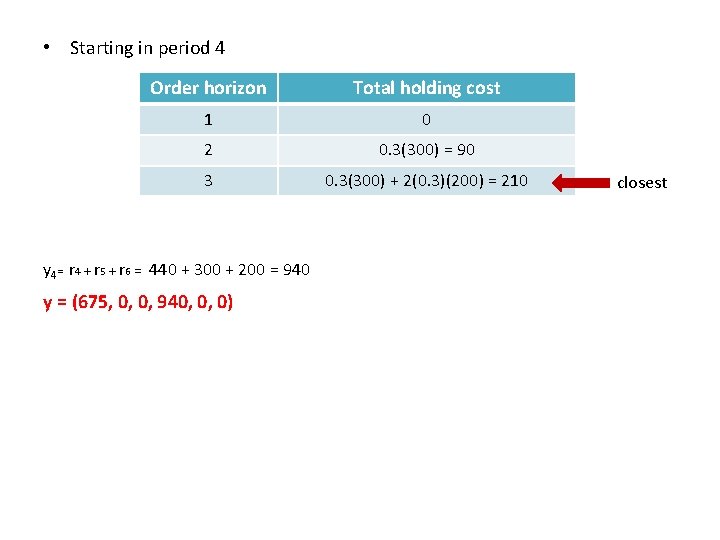 • Starting in period 4

| Order horizon | Total holding cost |
|---|---|
| 1 | 0 |
| 2 | 0.3(300) = 90 |
| 3 | 0.3(300) + 2(0.3)(200) = 210 |

closest

$y_4 = r_4 + r_5 + r_6 = 440 + 300 + 200 = 940$

y = (675, 0, 0, 940, 0, 0)